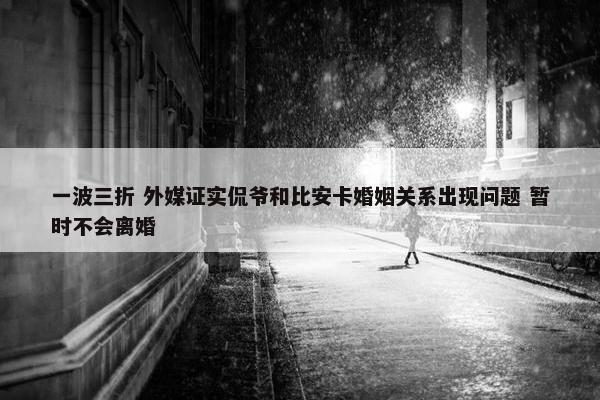 一波三折 外媒证实侃爷和比安卡婚姻关系出现问题 暂时不会离婚